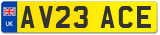 UK
AV23 ACE